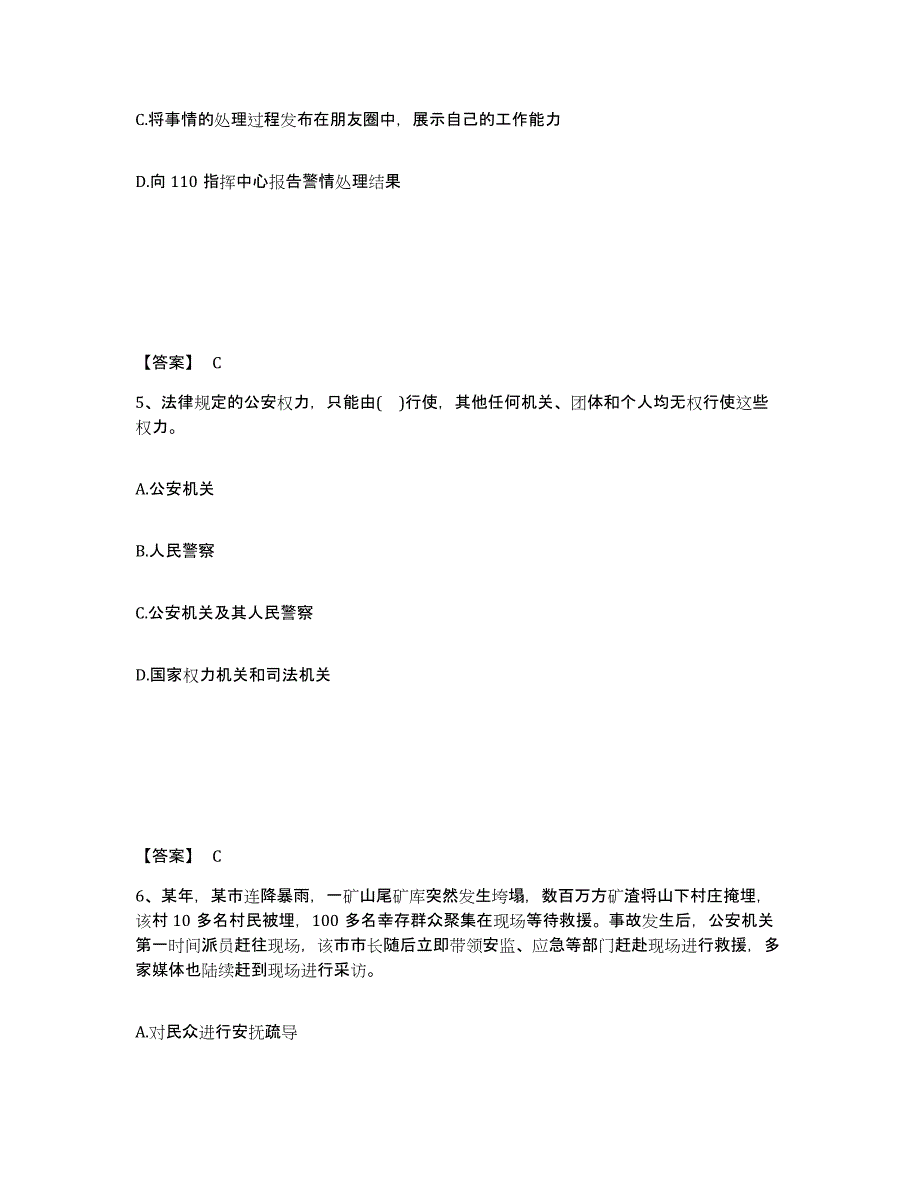 C.将事情的处理过程发布在朋友圈中，展示自己的工作能力

D.向 110 指挥中心报告警情处理结果

【答案】 C

5、法律规定的公安权力，只能由(    )行使，其他任何机关、团体和个人均无权行使这些权力。

A.公安机关

B.人民警察

C.公安机关及其人民警察

D.国家权力机关和司法机关

【答案】 C

6、某年，某市连降暴雨，一矿山尾矿库突然发生垮塌，数百万方矿渣将山下村庄掩埋，该村 10 多名村民被埋，100 多名幸存群众聚集在现场等待救援。事故发生后，公安机关第一时间派员赶往现场，该市市长随后立即带领安监、应急等部门赶赴现场进行救援，多家媒体也陆续赶到现场进行采访。

A.对民众进行安抚疏导